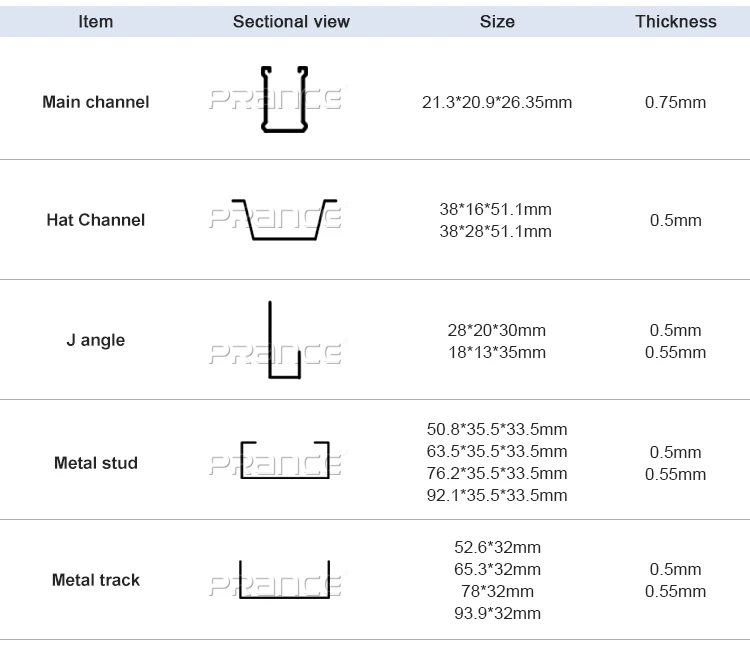 | Item | Sectional view | Size | Thickness |
|---|---|---|---|
| Main channel |  | 21.3*20.9*26.35mm | 0.75mm |
| Hat Channel |  | 38*16*51.1mm 38*28*51.1mm | 0.5mm |
| J angle |  | 28*20*30mm 18*13*35mm | 0.5mm 0.55mm |
| Metal stud |  | 50.8*35.5*33.5mm 63.5*35.5*33.5mm 76.2*35.5*33.5mm 92.1*35.5*33.5mm | 0.5mm 0.55mm |
| Metal track |  | 52.6*32mm 65.3*32mm 78*32mm 93.9*32mm | 0.5mm 0.55mm |

PRANCE